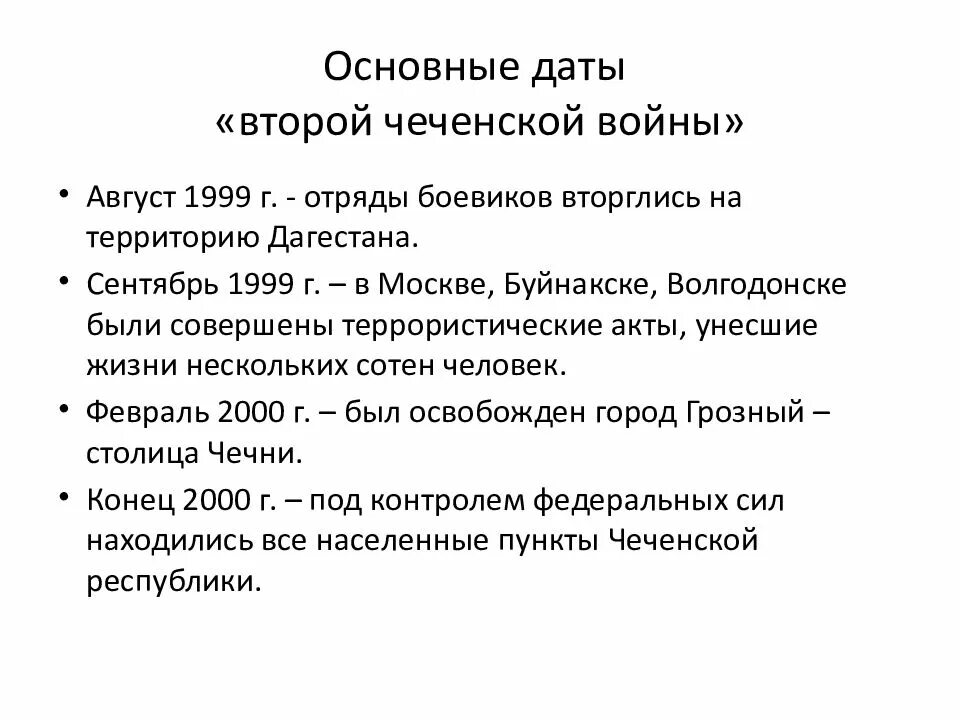 Основные даты «второй чеченской войны»

• Август 1999 г. - отряды боевиков вторглись на территорию Дагестана.
• Сентябрь 1999 г. – в Москве, Буйнакске, Волгодонске были совершены террористические акты, унесшие жизни нескольких сотен человек.
• Февраль 2000 г. – был освобожден город Грозный – столица Чечни.
• Конец 2000 г. – под контролем федеральных сил находились все населенные пункты Чеченской республики.